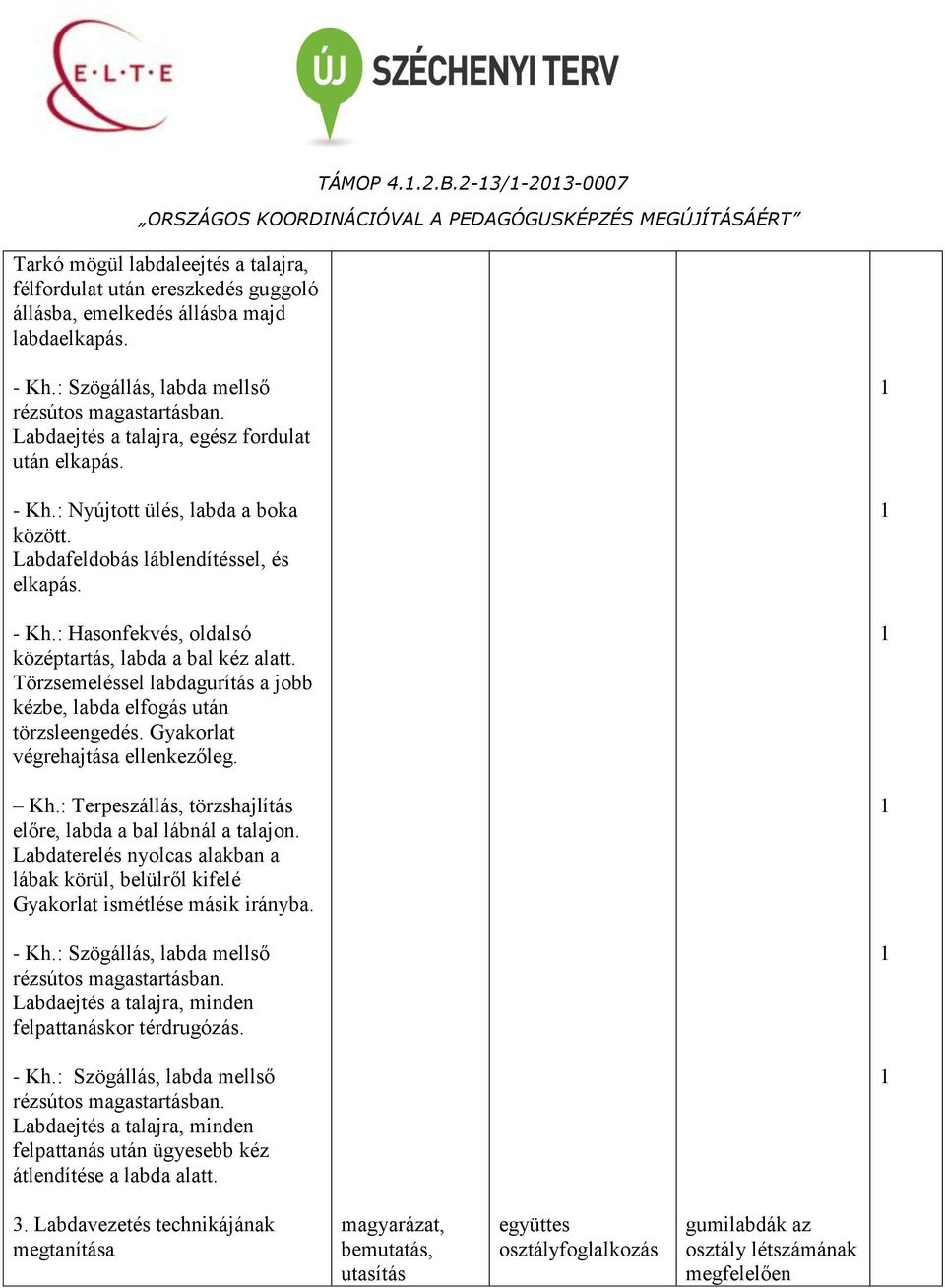 E·L·T·E

ÚJ SZÉCHENYI TERV

TÁMOP 4.1.2.B.2-13/1-2013-0007

„ORSZÁGOS KOORDINÁCIÓVAL A PEDAGÓGUSKÉPZÉS MEGÚJÍTÁSÁÉRT”

| | | | | |
|---|---|---|---|---|
| Tarkó mögül labdaleejtés a talajra, félfordulat után ereszkedés guggoló állásba, emelkedés állásba majd labdaelkapás. | | | | |
| - Kh.: Szögállás, labda mellső rézsútos magastartásban. Labdaejtés a talajra, egész fordulat után elkapás. | | | | 1 |
| - Kh.: Nyújtott ülés, labda a boka között. Labdafeldobás láblendítéssel, és elkapás. | | | | 1 |
| - Kh.: Hasonfekvés, oldalsó középtartás, labda a bal kéz alatt. Törzsemeléssel labdagurítás a jobb kézbe, labda elfogás után törzsleengedés. Gyakorlat végrehajtása ellenkezőleg. | | | | 1 |
| – Kh.: Terpeszállás, törzshajlítás előre, labda a bal lábnál a talajon. Labdaterelés nyolcas alakban a lábak körül, belülről kifelé Gyakorlat ismétlése másik irányba. | | | | 1 |
| - Kh.: Szögállás, labda mellső rézsútos magastartásban. Labdaejtés a talajra, minden felpattanáskor térdrugózás. | | | | 1 |
| - Kh.: Szögállás, labda mellső rézsútos magastartásban. Labdaejtés a talajra, minden felpattanás után ügyesebb kéz átlendítése a labda alatt. | | | | 1 |
| 3. Labdavezetés technikájának megtanítása | magyarázat, bemutatás, utasítás | együttes osztályfoglalkozás | gumilabdák az osztály létszámának megfelelően | |